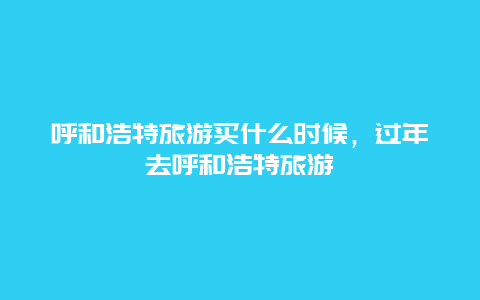 呼和浩特旅游买什么时候，过年去呼和浩特旅游